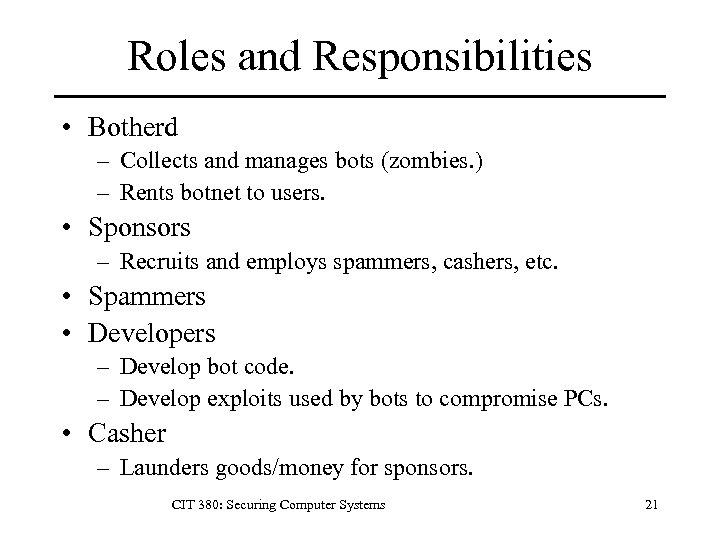 Roles and Responsibilities

• Botherd
  – Collects and manages bots (zombies.)
  – Rents botnet to users.
• Sponsors
  – Recruits and employs spammers, cashers, etc.
• Spammers
• Developers
  – Develop bot code.
  – Develop exploits used by bots to compromise PCs.
• Casher
  – Launders goods/money for sponsors.

CIT 380: Securing Computer Systems

21